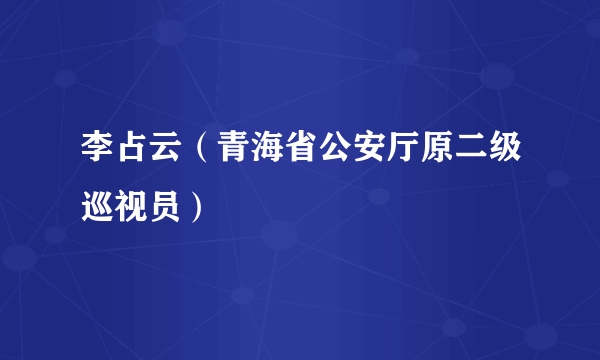 李占云（青海省公安厅原二级巡视员）